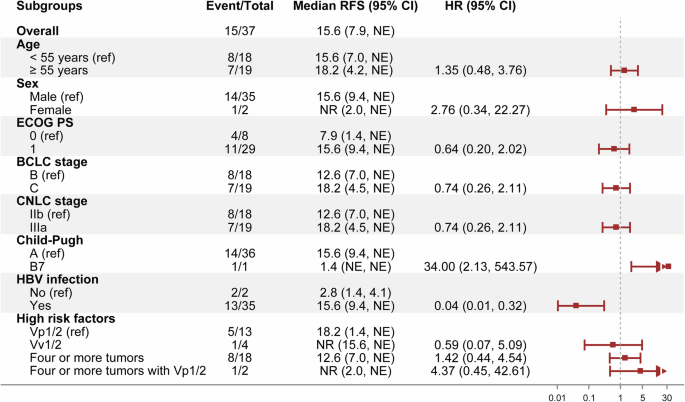 | Subgroups | Event/Total | Median RFS (95% CI) | HR (95% CI) |
|---|---|---|---|
| **Overall** | 15/37 | 15.6 (7.9, NE) | |
| **Age** | | | |
| < 55 years (ref) | 8/18 | 15.6 (7.0, NE) | |
| ≥ 55 years | 7/19 | 18.2 (4.2, NE) | 1.35 (0.48, 3.76) |
| **Sex** | | | |
| Male (ref) | 14/35 | 15.6 (9.4, NE) | |
| Female | 1/2 | NR (2.0, NE) | 2.76 (0.34, 22.27) |
| **ECOG PS** | | | |
| 0 (ref) | 4/8 | 7.9 (1.4, NE) | |
| 1 | 11/29 | 15.6 (9.4, NE) | 0.64 (0.20, 2.02) |
| **BCLC stage** | | | |
| B (ref) | 8/18 | 12.6 (7.0, NE) | |
| C | 7/19 | 18.2 (4.5, NE) | 0.74 (0.26, 2.11) |
| **CNLC stage** | | | |
| IIb (ref) | 8/18 | 12.6 (7.0, NE) | |
| IIIa | 7/19 | 18.2 (4.5, NE) | 0.74 (0.26, 2.11) |
| **Child-Pugh** | | | |
| A (ref) | 14/36 | 15.6 (9.4, NE) | |
| B7 | 1/1 | 1.4 (NE, NE) | 34.00 (2.13, 543.57) |
| **HBV infection** | | | |
| No (ref) | 2/2 | 2.8 (1.4, 4.1) | |
| Yes | 13/35 | 15.6 (9.4, NE) | 0.04 (0.01, 0.32) |
| **High risk factors** | | | |
| Vp1/2 (ref) | 5/13 | 18.2 (1.4, NE) | |
| Vv1/2 | 1/4 | NR (15.6, NE) | 0.59 (0.07, 5.09) |
| Four or more tumors | 8/18 | 12.6 (7.0, NE) | 1.42 (0.44, 4.54) |
| Four or more tumors with Vp1/2 | 1/2 | NR (2.0, NE) | 4.37 (0.45, 42.61) |

0.01 0.1 1 5 30